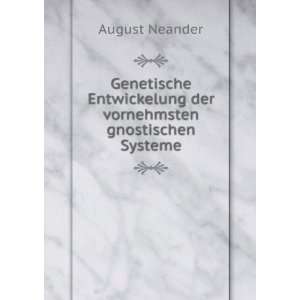 August Neander

Genetische Entwickelung der vornehmsten gnostischen Systeme